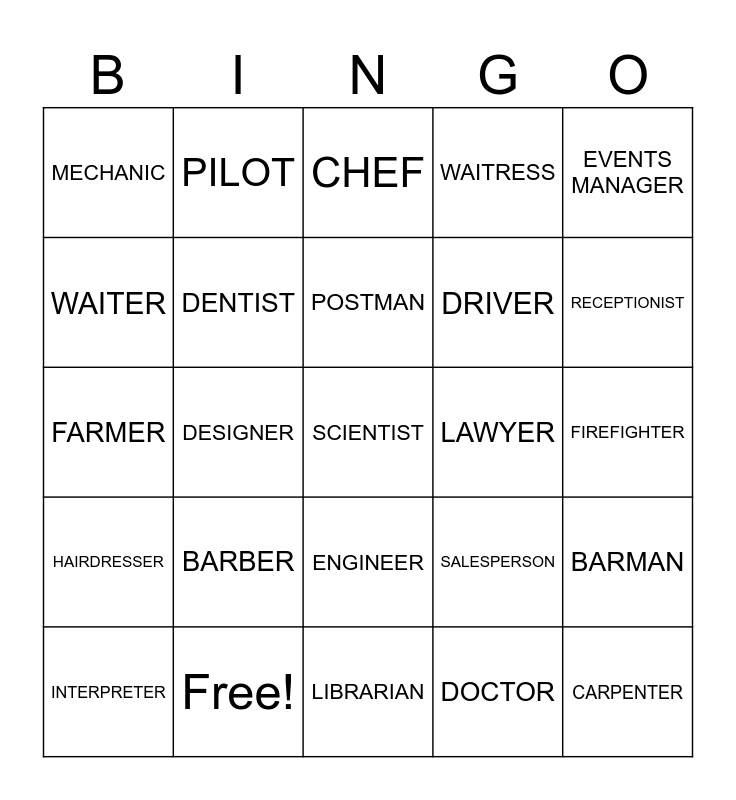 | B | I | N | G | O |
|---|---|---|---|---|
| MECHANIC | PILOT | CHEF | WAITRESS | EVENTS MANAGER |
| WAITER | DENTIST | POSTMAN | DRIVER | RECEPTIONIST |
| FARMER | DESIGNER | SCIENTIST | LAWYER | FIREFIGHTER |
| HAIRDRESSER | BARBER | ENGINEER | SALESPERSON | BARMAN |
| INTERPRETER | Free! | LIBRARIAN | DOCTOR | CARPENTER |